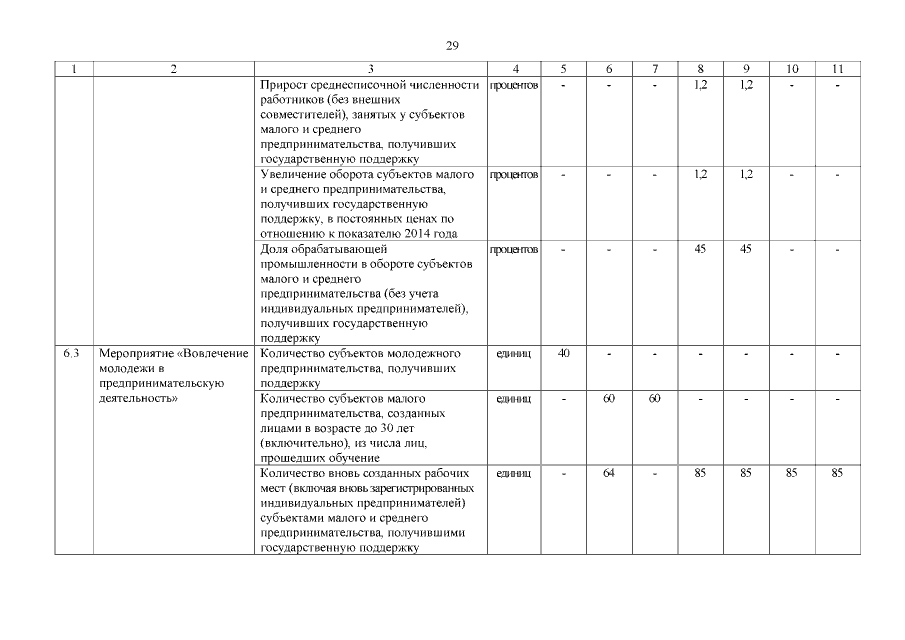 29

| 1 | 2 | 3 | 4 | 5 | 6 | 7 | 8 | 9 | 10 | 11 |
|---|---|---|---|---|---|---|---|---|---|---|
| | | Прирост среднесписочной численности работников (без внешних совместителей), занятых у субъектов малого и среднего предпринимательства, получивших государственную поддержку | процентов | - | - | - | 1,2 | 1,2 | - | - |
| | | Увеличение оборота субъектов малого и среднего предпринимательства, получивших государственную поддержку, в постоянных ценах по отношению к показателю 2014 года | процентов | - | - | - | 1,2 | 1,2 | - | - |
| | | Доля обрабатывающей промышленности в обороте субъектов малого и среднего предпринимательства (без учета индивидуальных предпринимателей), получивших государственную поддержку | процентов | - | - | - | 45 | 45 | - | - |
| 6.3 | Мероприятие «Вовлечение молодежи в предпринимательскую деятельность» | Количество субъектов молодежного предпринимательства, получивших поддержку | единиц | 40 | - | - | - | - | - | - |
| | | Количество субъектов малого предпринимательства, созданных лицами в возрасте до 30 лет (включительно), из числа лиц, прошедших обучение | единиц | - | 60 | 60 | - | - | - | - |
| | | Количество вновь созданных рабочих мест (включая вновь зарегистрированных индивидуальных предпринимателей) субъектами малого и среднего предпринимательства, получившими государственную поддержку | единиц | - | 64 | - | 85 | 85 | 85 | 85 |